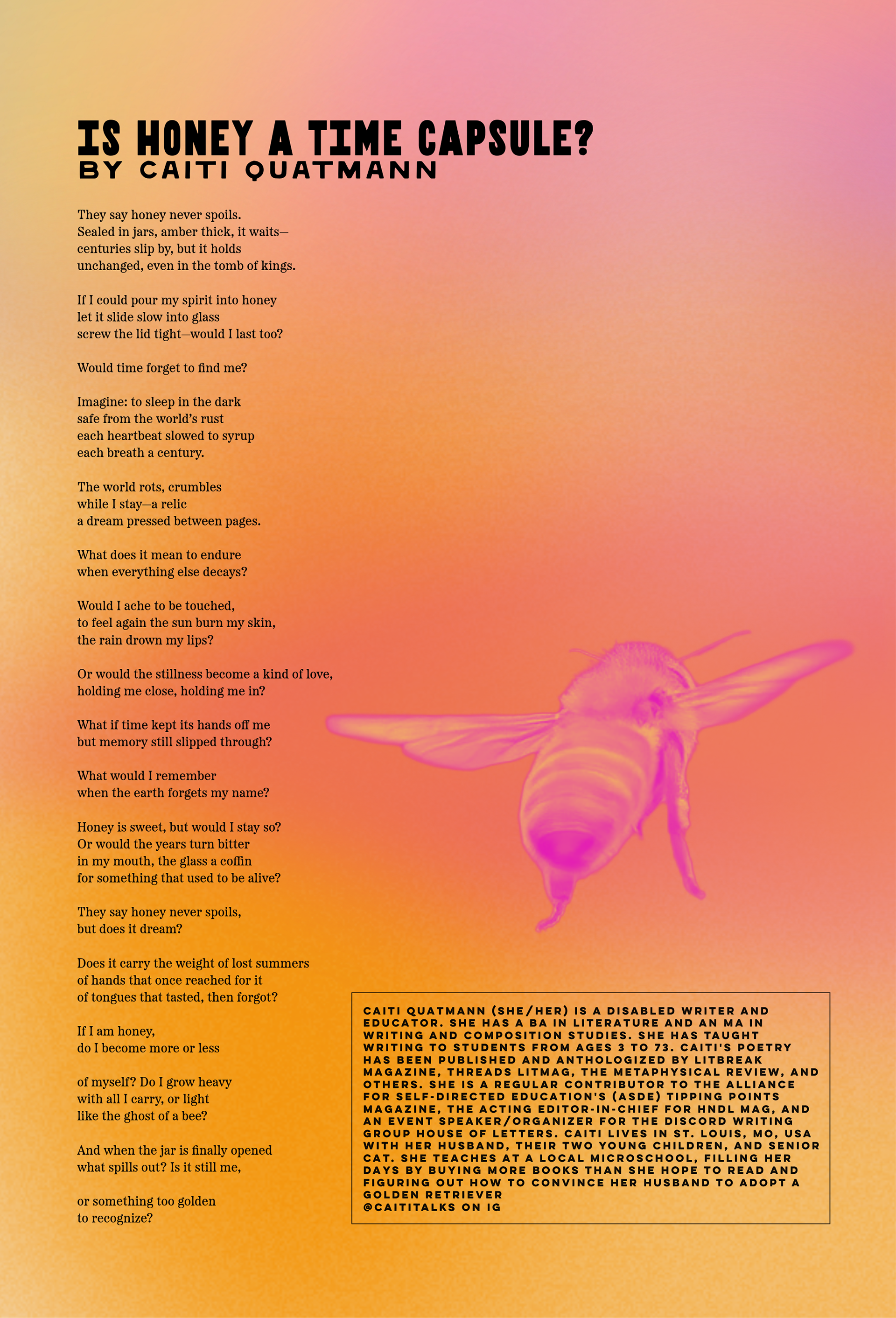 IS HONEY A TIME CAPSULE?
BY CAITI QUATMANN

They say honey never spoils.
Sealed in jars, amber thick, it waits—
centuries slip by, but it holds
unchanged, even in the tomb of kings.

If I could pour my spirit into honey
let it slide slow into glass
screw the lid tight—would I last too?

Would time forget to find me?

Imagine: to sleep in the dark
safe from the world's rust
each heartbeat slowed to syrup
each breath a century.

The world rots, crumbles
while I stay—a relic
a dream pressed between pages.

What does it mean to endure
when everything else decays?

Would I ache to be touched,
to feel again the sun burn my skin,
the rain drown my lips?

Or would the stillness become a kind of love,
holding me close, holding me in?

What if time kept its hands off me
but memory still slipped through?

What would I remember
when the earth forgets my name?

Honey is sweet, but would I stay so?
Or would the years turn bitter
in my mouth, the glass a coffin
for something that used to be alive?

They say honey never spoils,
but does it dream?

Does it carry the weight of lost summers
of hands that once reached for it
of tongues that tasted, then forgot?

If I am honey,
do I become more or less

of myself? Do I grow heavy
with all I carry, or light
like the ghost of a bee?

And when the jar is finally opened
what spills out? Is it still me,

or something too golden
to recognize?

CAITI QUATMANN (SHE/HER) IS A DISABLED WRITER AND EDUCATOR. SHE HAS A BA IN LITERATURE AND AN MA IN WRITING AND COMPOSITION STUDIES. SHE HAS TAUGHT WRITING TO STUDENTS FROM AGES 3 TO 73. CAITI'S POETRY HAS BEEN PUBLISHED AND ANTHOLOGIZED BY LITBREAK MAGAZINE, THREADS LITMAG, THE METAPHYSICAL REVIEW, AND OTHERS. SHE IS A REGULAR CONTRIBUTOR TO THE ALLIANCE FOR SELF-DIRECTED EDUCATION'S (ASDE) TIPPING POINTS MAGAZINE, THE ACTING EDITOR-IN-CHIEF FOR HNDL MAG, AND AN EVENT SPEAKER/ORGANIZER FOR THE DISCORD WRITING GROUP HOUSE OF LETTERS. CAITI LIVES IN ST. LOUIS, MO, USA WITH HER HUSBAND, THEIR TWO YOUNG CHILDREN, AND SENIOR CAT. SHE TEACHES AT A LOCAL MICROSCHOOL, FILLING HER DAYS BY BUYING MORE BOOKS THAN SHE HOPE TO READ AND FIGURING OUT HOW TO CONVINCE HER HUSBAND TO ADOPT A GOLDEN RETRIEVER
@CAITITALKS ON IG